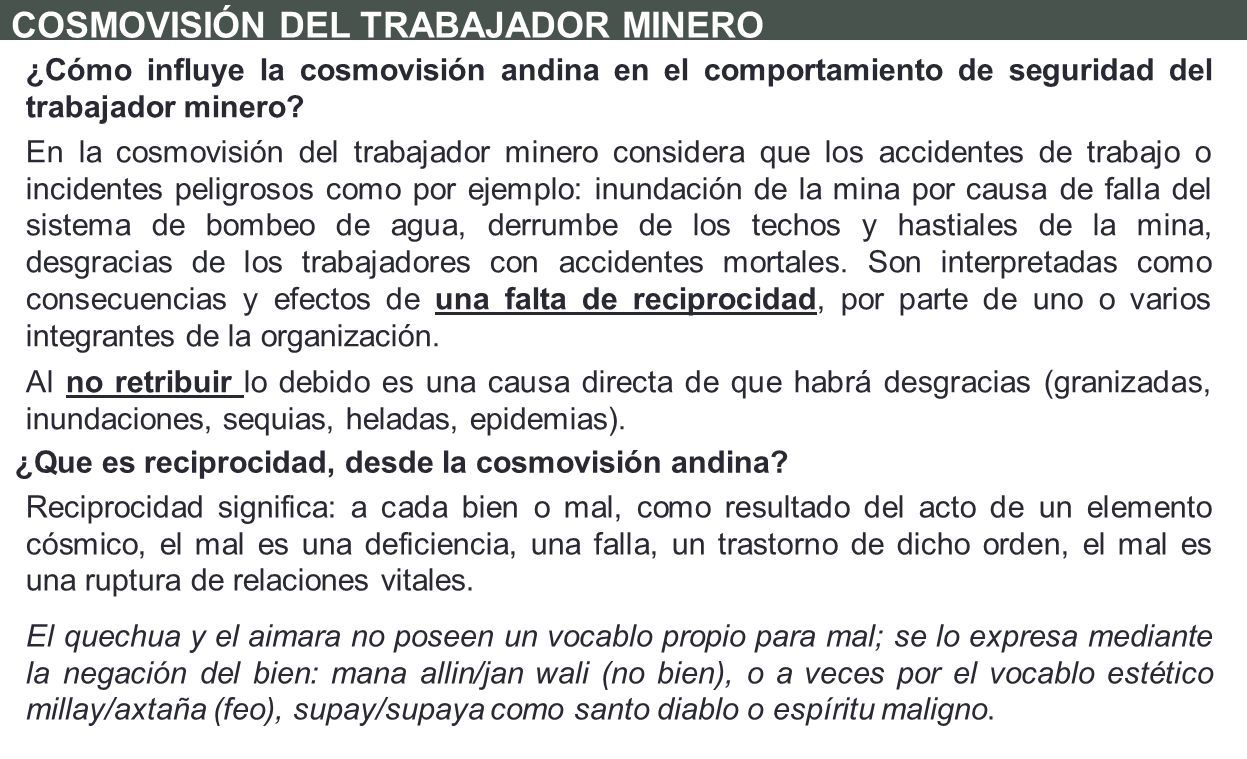 COSMOVISIÓN DEL TRABAJADOR MINERO

¿Cómo influye la cosmovisión andina en el comportamiento de seguridad del trabajador minero?

En la cosmovisión del trabajador minero considera que los accidentes de trabajo o incidentes peligrosos como por ejemplo: inundación de la mina por causa de falla del sistema de bombeo de agua, derrumbe de los techos y hastiales de la mina, desgracias de los trabajadores con accidentes mortales. Son interpretadas como consecuencias y efectos de una falta de reciprocidad, por parte de uno o varios integrantes de la organización.

Al no retribuir lo debido es una causa directa de que habrá desgracias (granizadas, inundaciones, sequias, heladas, epidemias).

¿Que es reciprocidad, desde la cosmovisión andina?

Reciprocidad significa: a cada bien o mal, como resultado del acto de un elemento cósmico, el mal es una deficiencia, una falla, un trastorno de dicho orden, el mal es una ruptura de relaciones vitales.

El quechua y el aimara no poseen un vocablo propio para mal; se lo expresa mediante la negación del bien: mana allin/jan wali (no bien), o a veces por el vocablo estético millay/axtaña (feo), supay/supaya como santo diablo o espíritu maligno.